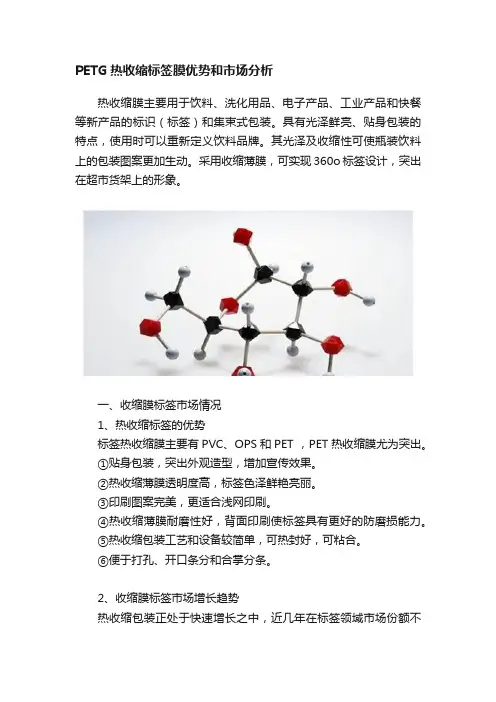 PETG 热收缩标签膜优势和市场分析

热收缩膜主要用于饮料、洗化用品、电子产品、工业产品和快餐等新产品的标识（标签）和集束式包装。具有光泽鲜亮、贴身包装的特点，使用时可以重新定义饮料品牌。其光泽及收缩性可使瓶装饮料上的包装图案更加生动。采用收缩薄膜，可实现 360o 标签设计，突出在超市货架上的形象。

一、收缩膜标签市场情况

1、热收缩标签的优势

标签热收缩膜主要有 PVC、OPS 和 PET ，PET 热收缩膜尤为突出。

①贴身包装，突出外观造型，增加宣传效果。

②热收缩薄膜透明度高，标签色泽鲜艳亮丽。

③印刷图案完美，更适合浅网印刷。

④热收缩薄膜耐磨性好，背面印刷使标签具有更好的防磨损能力。

⑤热收缩包装工艺和设备较简单，可热封好，可粘合。

⑥便于打孔、开口条分和合掌分条。

2、收缩膜标签市场增长趋势

热收缩包装正处于快速增长之中，近几年在标签领域市场份额不